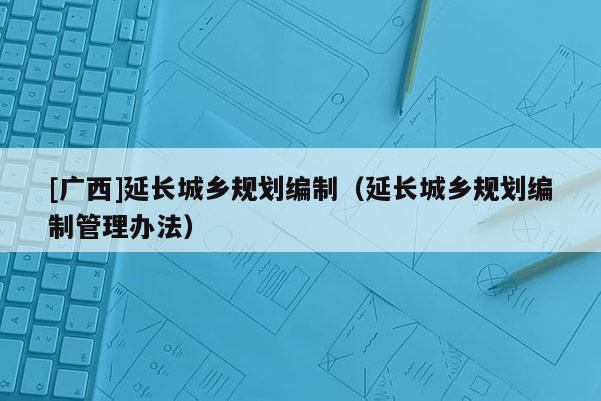 [广西]延长城乡规划编制（延长城乡规划编制管理办法）